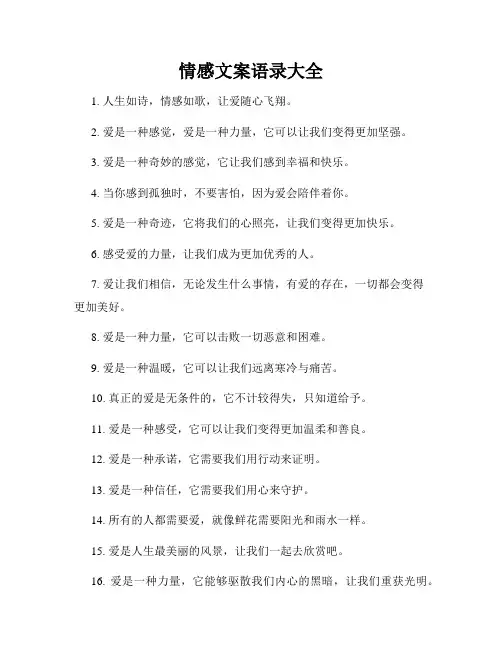 情感文案语录大全

1. 人生如诗，情感如歌，让爱随心飞翔。

2. 爱是一种感觉，爱是一种力量，它可以让我们变得更加坚强。

3. 爱是一种奇妙的感觉，它让我们感到幸福和快乐。

4. 当你感到孤独时，不要害怕，因为爱会陪伴着你。

5. 爱是一种奇迹，它将我们的心照亮，让我们变得更加快乐。

6. 感受爱的力量，让我们成为更加优秀的人。

7. 爱让我们相信，无论发生什么事情，有爱的存在，一切都会变得更加美好。

8. 爱是一种力量，它可以击败一切恶意和困难。

9. 爱是一种温暖，它可以让我们远离寒冷与痛苦。

10. 真正的爱是无条件的，它不计较得失，只知道给予。

11. 爱是一种感受，它可以让我们变得更加温柔和善良。

12. 爱是一种承诺，它需要我们用行动来证明。

13. 爱是一种信任，它需要我们用心来守护。

14. 所有的人都需要爱，就像鲜花需要阳光和雨水一样。

15. 爱是人生最美丽的风景，让我们一起去欣赏吧。

16. 爱是一种力量，它能够驱散我们内心的黑暗，让我们重获光明。